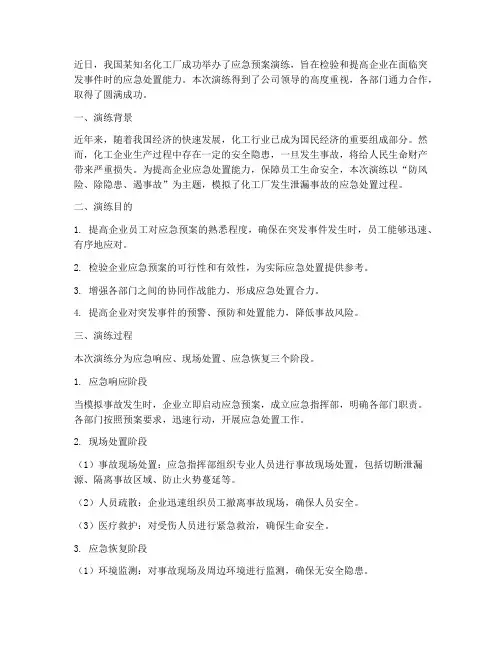 近日，我国某知名化工厂成功举办了应急预案演练，旨在检验和提高企业在面临突发事件时的应急处置能力。本次演练得到了公司领导的高度重视，各部门通力合作，取得了圆满成功。

一、演练背景

近年来，随着我国经济的快速发展，化工行业已成为国民经济的重要组成部分。然而，化工企业生产过程中存在一定的安全隐患，一旦发生事故，将给人民生命财产带来严重损失。为提高企业应急处置能力，保障员工生命安全，本次演练以“防风险、除隐患、遏事故”为主题，模拟了化工厂发生泄漏事故的应急处置过程。

二、演练目的

1. 提高企业员工对应急预案的熟悉程度，确保在突发事件发生时，员工能够迅速、有序地应对。

2. 检验企业应急预案的可行性和有效性，为实际应急处置提供参考。

3. 增强各部门之间的协同作战能力，形成应急处置合力。

4. 提高企业对突发事件的预警、预防和处置能力，降低事故风险。

三、演练过程

本次演练分为应急响应、现场处置、应急恢复三个阶段。

1. 应急响应阶段

当模拟事故发生时，企业立即启动应急预案，成立应急指挥部，明确各部门职责。各部门按照预案要求，迅速行动，开展应急处置工作。

2. 现场处置阶段

（1）事故现场处置：应急指挥部组织专业人员进行事故现场处置，包括切断泄漏源、隔离事故区域、防止火势蔓延等。

（2）人员疏散：企业迅速组织员工撤离事故现场，确保人员安全。

（3）医疗救护：对受伤人员进行紧急救治，确保生命安全。

3. 应急恢复阶段

（1）环境监测：对事故现场及周边环境进行监测，确保无安全隐患。